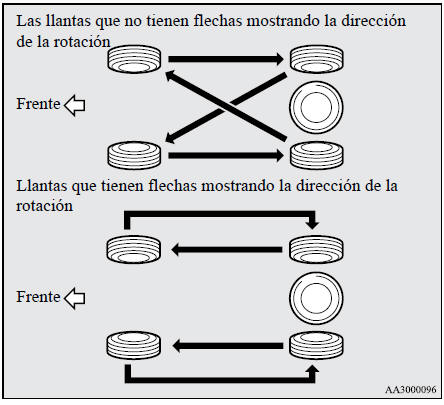 Las llantas que no tienen flechas mostrando la dirección de la rotación

Frente

Llantas que tienen flechas mostrando la dirección de la rotación

Frente

AA3000096